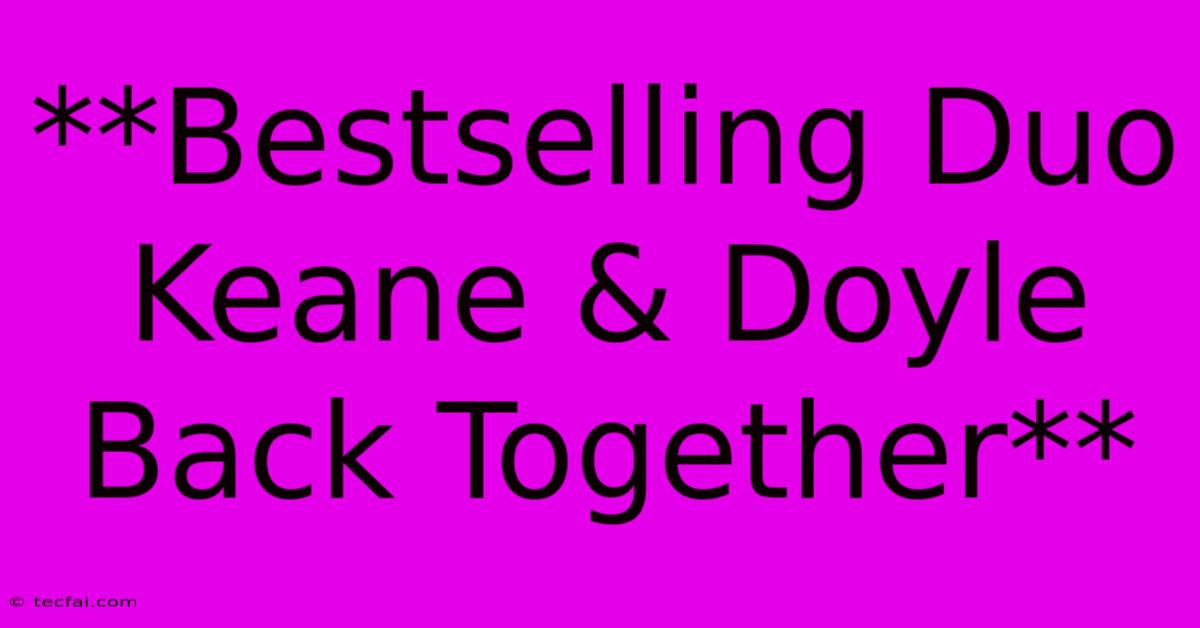 **Bestselling Duo Keane & Doyle Back Together**

© tecfai.com